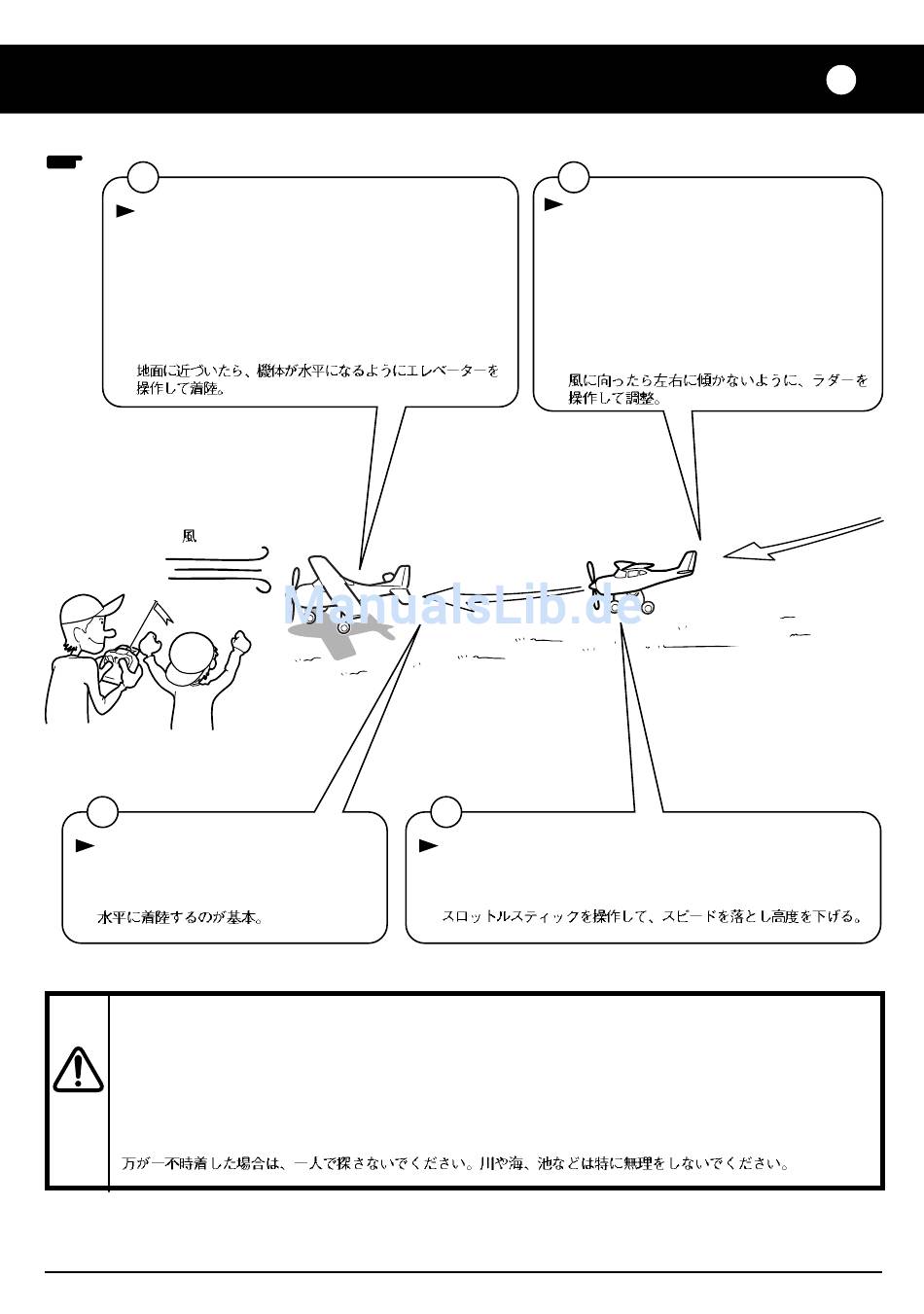 地面に近づいたら、機体が水平になるようにエレベーターを操作して着陸。

風に向ったら左右に傾かないように、ラダーを操作して調整。

風

ManualsLib.de

水平に着陸するのが基本。

スロットルスティックを操作して、スピードを落とし高度を下げる。

万が一不時着した場合は、一人で探さないでください。川や海、池などは特に無理をしないでください。